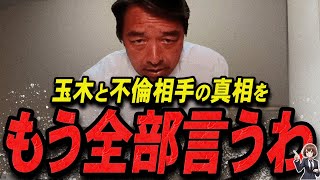 玉木と不倫相手の真相を

もう全部言うわ